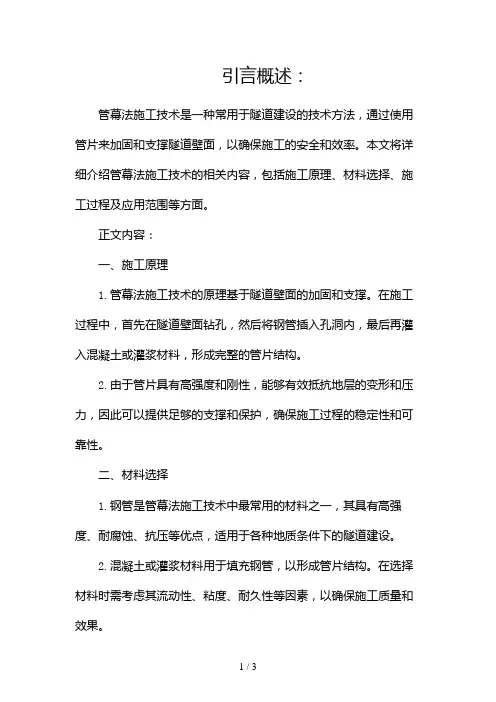 引言概述：

管幕法施工技术是一种常用于隧道建设的技术方法，通过使用管片来加固和支撑隧道壁面，以确保施工的安全和效率。本文将详细介绍管幕法施工技术的相关内容，包括施工原理、材料选择、施工过程及应用范围等方面。

正文内容：

一、施工原理

1. 管幕法施工技术的原理基于隧道壁面的加固和支撑。在施工过程中，首先在隧道壁面钻孔，然后将钢管插入孔洞内，最后再灌入混凝土或灌浆材料，形成完整的管片结构。

2. 由于管片具有高强度和刚性，能够有效抵抗地层的变形和压力，因此可以提供足够的支撑和保护，确保施工过程的稳定性和可靠性。

二、材料选择

1. 钢管是管幕法施工技术中最常用的材料之一，其具有高强度、耐腐蚀、抗压等优点，适用于各种地质条件下的隧道建设。

2. 混凝土或灌浆材料用于填充钢管，以形成管片结构。在选择材料时需考虑其流动性、粘度、耐久性等因素，以确保施工质量和效果。

1 / 3